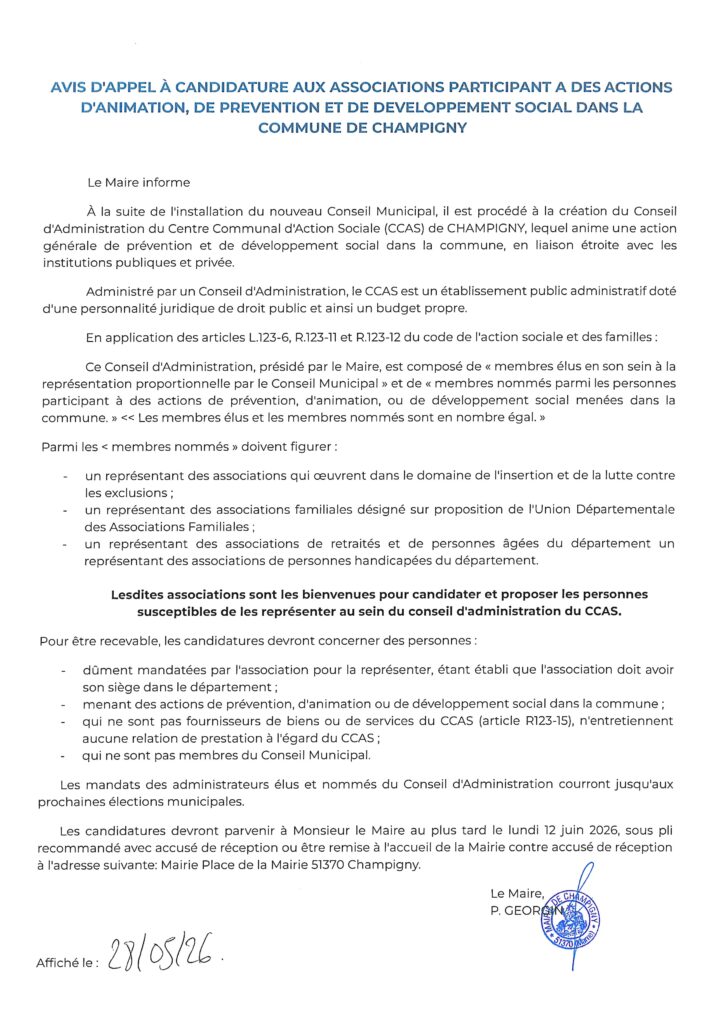 AVIS D'APPEL À CANDIDATURE AUX ASSOCIATIONS PARTICIPANT A DES ACTIONS D'ANIMATION, DE PREVENTION ET DE DEVELOPPEMENT SOCIAL DANS LA COMMUNE DE CHAMPIGNY

Le Maire informe

À la suite de l'installation du nouveau Conseil Municipal, il est procédé à la création du Conseil d'Administration du Centre Communal d'Action Sociale (CCAS) de CHAMPIGNY, lequel anime une action générale de prévention et de développement social dans la commune, en liaison étroite avec les institutions publiques et privée.

Administré par un Conseil d'Administration, le CCAS est un établissement public administratif doté d'une personnalité juridique de droit public et ainsi un budget propre.

En application des articles L.123-6, R.123-11 et R.123-12 du code de l'action sociale et des familles :

Ce Conseil d'Administration, présidé par le Maire, est composé de « membres élus en son sein à la représentation proportionnelle par le Conseil Municipal » et de « membres nommés parmi les personnes participant à des actions de prévention, d'animation, ou de développement social menées dans la commune. » << Les membres élus et les membres nommés sont en nombre égal. »

Parmi les < membres nommés » doivent figurer :

- un représentant des associations qui œuvrent dans le domaine de l'insertion et de la lutte contre les exclusions ;
- un représentant des associations familiales désigné sur proposition de l'Union Départementale des Associations Familiales ;
- un représentant des associations de retraités et de personnes âgées du département un représentant des associations de personnes handicapées du département.

Lesdites associations sont les bienvenues pour candidater et proposer les personnes susceptibles de les représenter au sein du conseil d'administration du CCAS.

Pour être recevable, les candidatures devront concerner des personnes :

- dûment mandatées par l'association pour la représenter, étant établi que l'association doit avoir son siège dans le département ;
- menant des actions de prévention, d'animation ou de développement social dans la commune ;
- qui ne sont pas fournisseurs de biens ou de services du CCAS (article R123-15), n'entretiennent aucune relation de prestation à l'égard du CCAS ;
- qui ne sont pas membres du Conseil Municipal.

Les mandats des administrateurs élus et nommés du Conseil d'Administration courront jusqu'aux prochaines élections municipales.

Les candidatures devront parvenir à Monsieur le Maire au plus tard le lundi 12 juin 2026, sous pli recommandé avec accusé de réception ou être remise à l'accueil de la Mairie contre accusé de réception à l'adresse suivante: Mairie Place de la Mairie 51370 Champigny.

Le Maire,
P. GEORGIN

MAIRIE DE CHAMPIGNY 51370 (Marne)

Affiché le : 28/05/26.